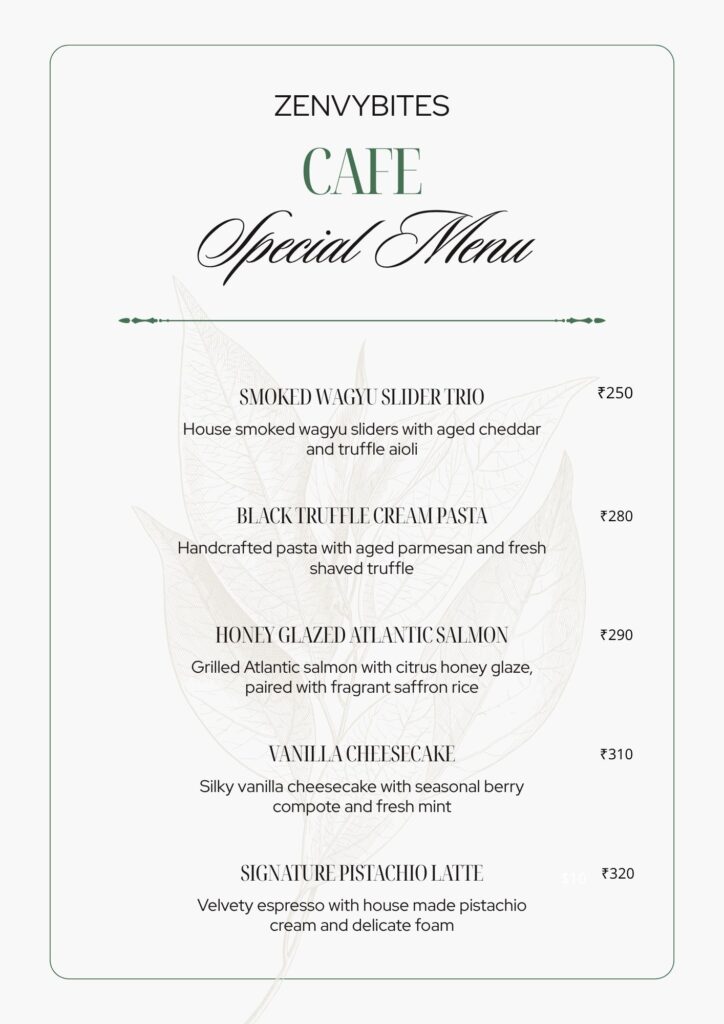 ZENVYBITES

CAFE

Special Menu

SMOKED WAGYU SLIDER TRIO ₹250

House smoked wagyu sliders with aged cheddar and truffle aioli

BLACK TRUFFLE CREAM PASTA ₹280

Handcrafted pasta with aged parmesan and fresh shaved truffle

HONEY GLAZED ATLANTIC SALMON ₹290

Grilled Atlantic salmon with citrus honey glaze, paired with fragrant saffron rice

VANILLA CHEESECAKE ₹310

Silky vanilla cheesecake with seasonal berry compote and fresh mint

SIGNATURE PISTACHIO LATTE 310 ₹320

Velvety espresso with house made pistachio cream and delicate foam